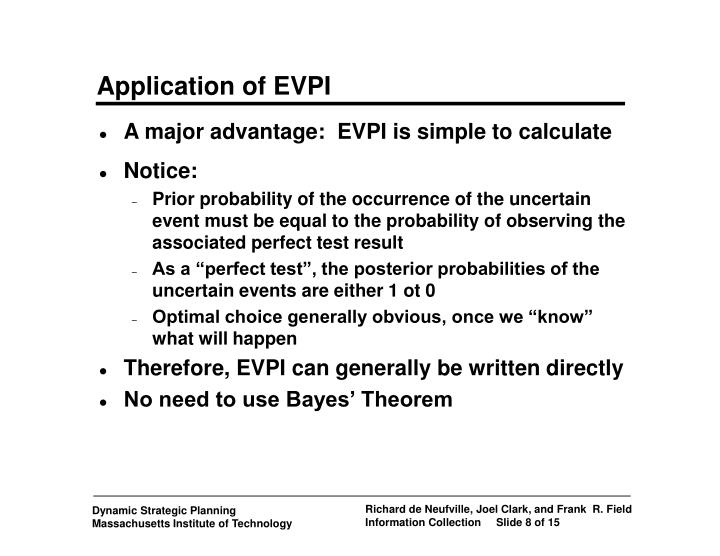 Application of EVPI

• A major advantage: EVPI is simple to calculate

• Notice:

- Prior probability of the occurrence of the uncertain event must be equal to the probability of observing the associated perfect test result

- As a "perfect test", the posterior probabilities of the uncertain events are either 1 ot 0

- Optimal choice generally obvious, once we "know" what will happen

• Therefore, EVPI can generally be written directly

• No need to use Bayes' Theorem

Dynamic Strategic Planning
Massachusetts Institute of Technology

Richard de Neufville, Joel Clark, and Frank R. Field
Information Collection Slide 8 of 15